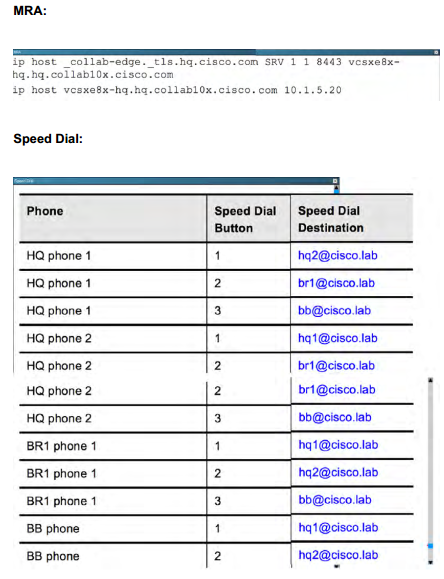 MRA:

ip host _collab-edge._tls.hq.cisco.com SRV 1 1 8443 vcsxe8x-hq.hq.collab10x.cisco.com
ip host vcsxe8x-hq.hq.collab10x.cisco.com 10.1.5.20

Speed Dial:

| Phone | Speed Dial Button | Speed Dial Destination |
|---|---|---|
| HQ phone 1 | 1 | hq2@cisco.lab |
| HQ phone 1 | 2 | br1@cisco.lab |
| HQ phone 1 | 3 | bb@cisco.lab |
| HQ phone 2 | 1 | hq1@cisco.lab |
| HQ phone 2 | 2 | br1@cisco.lab |
| HQ phone 2 | 2 | br1@cisco.lab |
| HQ phone 2 | 3 | bb@cisco.lab |
| BR1 phone 1 | 1 | hq1@cisco.lab |
| BR1 phone 1 | 2 | hq2@cisco.lab |
| BR1 phone 1 | 3 | bb@cisco.lab |
| BB phone | 1 | hq1@cisco.lab |
| BB phone | 2 | hq2@cisco.lab |